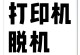 打印机
脱机